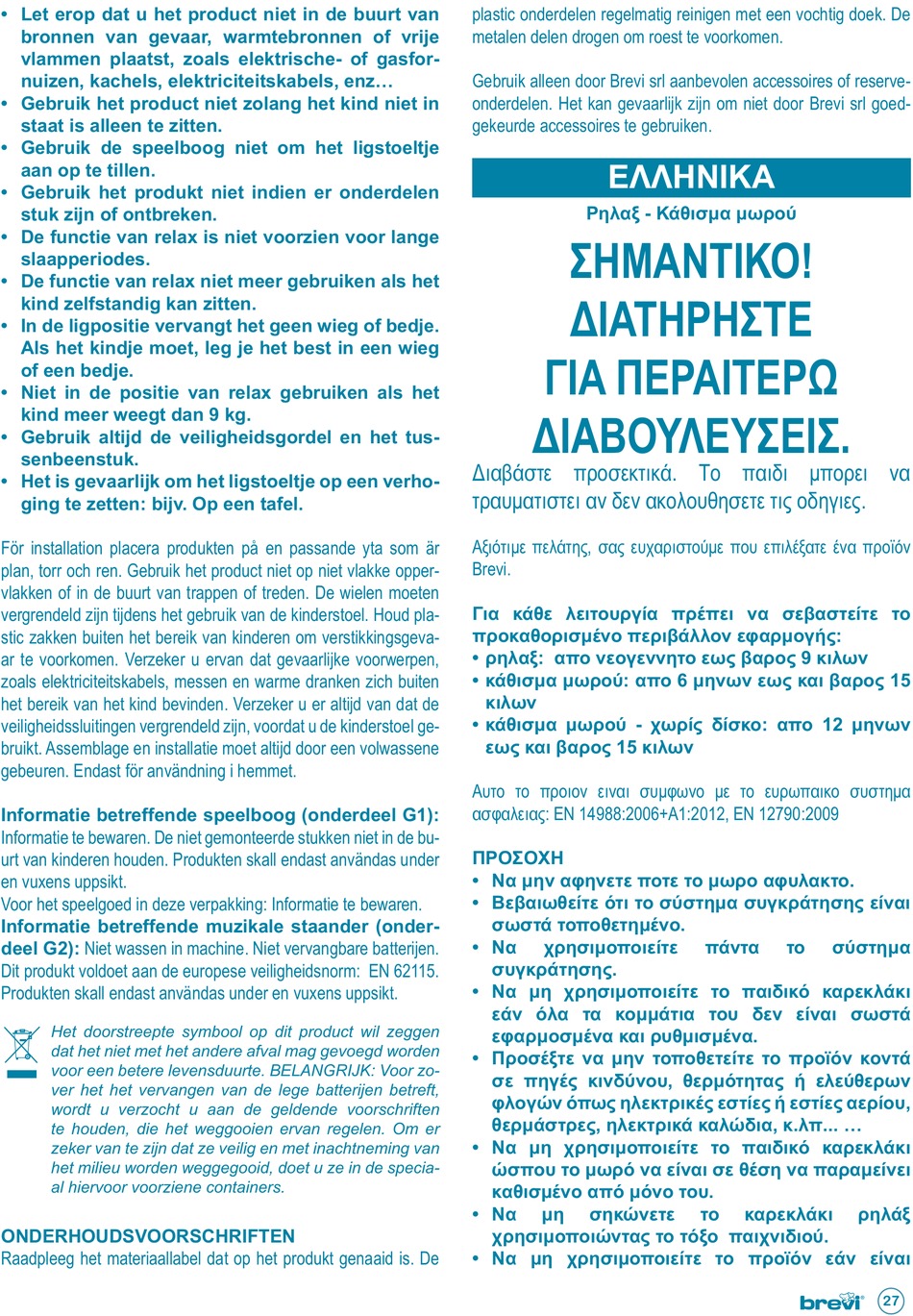 • Let erop dat u het product niet in de buurt van bronnen van gevaar, warmtebronnen of vrije vlammen plaatst, zoals elektrische- of gasfornuizen, kachels, elektriciteitskabels, enz…
• Gebruik het product niet zolang het kind niet in staat is alleen te zitten.
• Gebruik de speelboog niet om het ligstoeltje aan op te tillen.
• Gebruik het produkt niet indien er onderdelen stuk zijn of ontbreken.
• De functie van relax is niet voorzien voor lange slaapperiodes.
• De functie van relax niet meer gebruiken als het kind zelfstandig kan zitten.
• In de ligpositie vervangt het geen wieg of bedje. Als het kindje moet, leg je het best in een wieg of een bedje.
• Niet in de positie van relax gebruiken als het kind meer weegt dan 9 kg.
• Gebruik altijd de veiligheidsgordel en het tussenbeenstuk.
• Het is gevaarlijk om het ligstoeltje op een verhoging te zetten: bijv. Op een tafel.

För installation placera produkten på en passande yta som är plan, torr och ren. Gebruik het product niet op niet vlakke oppervlakken of in de buurt van trappen of treden. De wielen moeten vergrendeld zijn tijdens het gebruik van de kinderstoel. Houd plastic zakken buiten het bereik van kinderen om verstikkingsgevaar te voorkomen. Verzeker u ervan dat gevaarlijke voorwerpen, zoals elektriciteitskabels, messen en warme dranken zich buiten het bereik van het kind bevinden. Verzeker u er altijd van dat de veiligheidssluitingen vergrendeld zijn, voordat u de kinderstoel gebruikt. Assemblage en installatie moet altijd door een volwassene gebeuren. Endast för användning i hemmet.

Informatie betreffende speelboog (onderdeel G1): Informatie te bewaren. De niet gemonteerde stukken niet in de buurt van kinderen houden. Produkten skall endast användas under en vuxens uppsikt.
Voor het speelgoed in deze verpakking: Informatie te bewaren.
Informatie betreffende muzikale staander (onderdeel G2): Niet wassen in machine. Niet vervangbare batterijen. Dit produkt voldoet aan de europese veiligheidsnorm: EN 62115. Produkten skall endast användas under en vuxens uppsikt.

Het doorstreepte symbool op dit product wil zeggen dat het niet met het andere afval mag gevoegd worden voor een betere levensduurte. BELANGRIJK: Voor zover het het vervangen van de lege batterijen betreft, wordt u verzocht u aan de geldende voorschriften te houden, die het weggooien ervan regelen. Om er zeker van te zijn dat ze veilig en met inachtneming van het milieu worden weggegooid, doet u ze in de speciaal hiervoor voorziene containers.

ONDERHOUDSVOORSCHRIFTEN
Raadpleeg het materiaallabel dat op het produkt genaaid is. De plastic onderdelen regelmatig reinigen met een vochtig doek. De metalen delen drogen om roest te voorkomen.

Gebruik alleen door Brevi srl aanbevolen accessoires of reserveonderdelen. Het kan gevaarlijk zijn om niet door Brevi srl goedgekeurde accessoires te gebruiken.

ΕΛΛΗΝΙΚΑ
Ρηλαξ - Κάθισμα μωρού

ΣΗΜΑΝΤΙΚΟ! ΔΙΑΤΗΡΗΣΤΕ ΓΙΑ ΠΕΡΑΙΤΕΡΩ ΔΙΑΒΟΥΛΕΥΣΕΙΣ.
Διαβάστε προσεκτικά. Το παιδι μπορει να τραυματιστει αν δεν ακολουθησετε τις οδηγιες.

Αξιότιμε πελάτης, σας ευχαριστούμε που επιλέξατε ένα προϊόν Brevi.

Για κάθε λειτουργία πρέπει να σεβαστείτε το προκαθορισμένο περιβάλλον εφαρμογής:
• ρηλαξ: απο νεογεννητο εως βαρος 9 κιλων
• κάθισμα μωρού: απο 6 μηνων εως και βαρος 15 κιλων
• κάθισμα μωρού - χωρίς δίσκο: απο 12 μηνων εως και βαρος 15 κιλων

Αυτο το προιον ειναι συμφωνο με το ευρωπαικο συστημα ασφαλειας: EN 14988:2006+A1:2012, EN 12790:2009

ΠΡΟΣΟΧΗ
• Να μην αφηνετε ποτε το μωρο αφυλακτο.
• Βεβαιωθείτε ότι το σύστημα συγκράτησης είναι σωστά τοποθετημένο.
• Να χρησιμοποιείτε πάντα το σύστημα συγκράτησης.
• Να μη χρησιμοποιείτε το παιδικό καρεκλάκι εάν όλα τα κομμάτια του δεν είναι σωστά εφαρμοσμένα και ρυθμισμένα.
• Προσέξτε να μην τοποθετείτε το προϊόν κοντά σε πηγές κινδύνου, θερμότητας ή ελεύθερων φλογών όπως ηλεκτρικές εστίες ή εστίες αερίου, θερμάστρες, ηλεκτρικά καλώδια, κ.λπ... …
• Να μη χρησιμοποιείτε το παιδικό καρεκλάκι ώσπου το μωρό να είναι σε θέση να παραμείνει καθισμένο από μόνο του.
• Να μη σηκώνετε το καρεκλάκι ρηλάξ χρησιμοποιώντας το τόξο παιχνιδιού.
• Να μη χρησιμοποιείτε το προϊόν εάν είναι

brevi 27